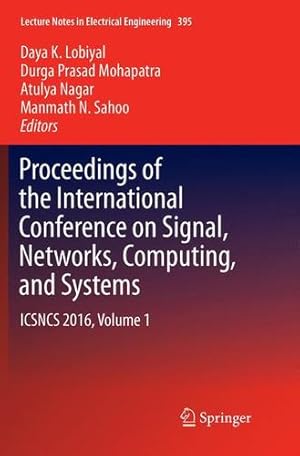 Lecture Notes in Electrical Engineering 395

Daya K. Lobiyal
Durga Prasad Mohapatra
Atulya Nagar
Manmath N. Sahoo
Editors

Proceedings of the International Conference on Signal, Networks, Computing, and Systems

ICSNCS 2016, Volume 1

Springer